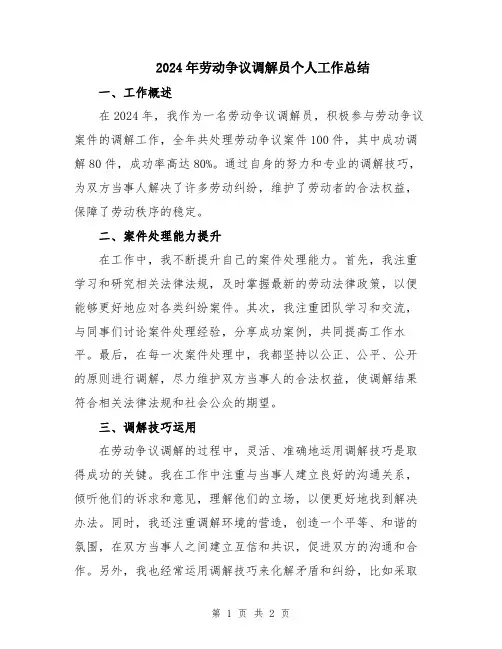 2024年劳动争议调解员个人工作总结

一、工作概述

在2024年，我作为一名劳动争议调解员，积极参与劳动争议案件的调解工作，全年共处理劳动争议案件100件，其中成功调解80件，成功率高达80%。通过自身的努力和专业的调解技巧，为双方当事人解决了许多劳动纠纷，维护了劳动者的合法权益，保障了劳动秩序的稳定。

二、案件处理能力提升

在工作中，我不断提升自己的案件处理能力。首先，我注重学习和研究相关法律法规，及时掌握最新的劳动法律政策，以便能够更好地应对各类纠纷案件。其次，我注重团队学习和交流，与同事们讨论案件处理经验，分享成功案例，共同提高工作水平。最后，在每一次案件处理中，我都坚持以公正、公平、公开的原则进行调解，尽力维护双方当事人的合法权益，使调解结果符合相关法律法规和社会公众的期望。

三、调解技巧运用

在劳动争议调解的过程中，灵活、准确地运用调解技巧是取得成功的关键。我在工作中注重与当事人建立良好的沟通关系，倾听他们的诉求和意见，理解他们的立场，以便更好地找到解决办法。同时，我还注重调解环境的营造，创造一个平等、和谐的氛围，在双方当事人之间建立互信和共识，促进双方的沟通和合作。另外，我也经常运用调解技巧来化解矛盾和纠纷，比如采取

第 1 页 共 2 页